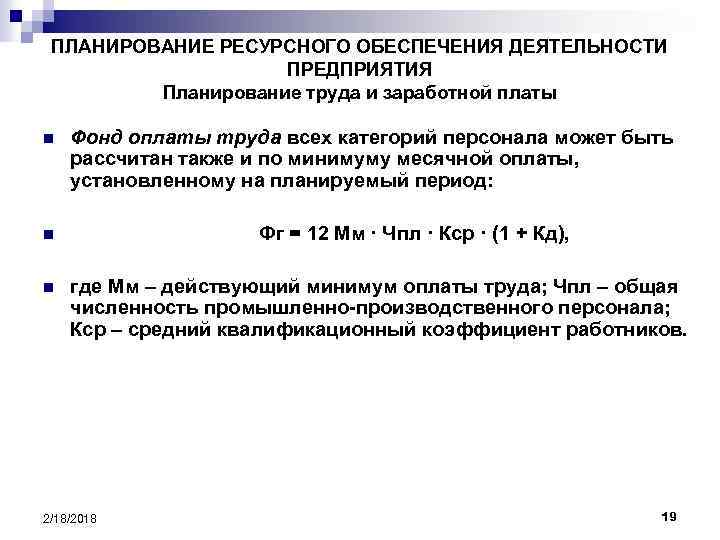 ПЛАНИРОВАНИЕ РЕСУРСНОГО ОБЕСПЕЧЕНИЯ ДЕЯТЕЛЬНОСТИ ПРЕДПРИЯТИЯ
Планирование труда и заработной платы

Фонд оплаты труда всех категорий персонала может быть рассчитан также и по минимуму месячной оплаты, установленному на планируемый период:

Фг = 12 Мм · Чпл · Кср · (1 + Кд),

где Мм – действующий минимум оплаты труда; Чпл – общая численность промышленно-производственного персонала; Кср – средний квалификационный коэффициент работников.

2/18/2018

19